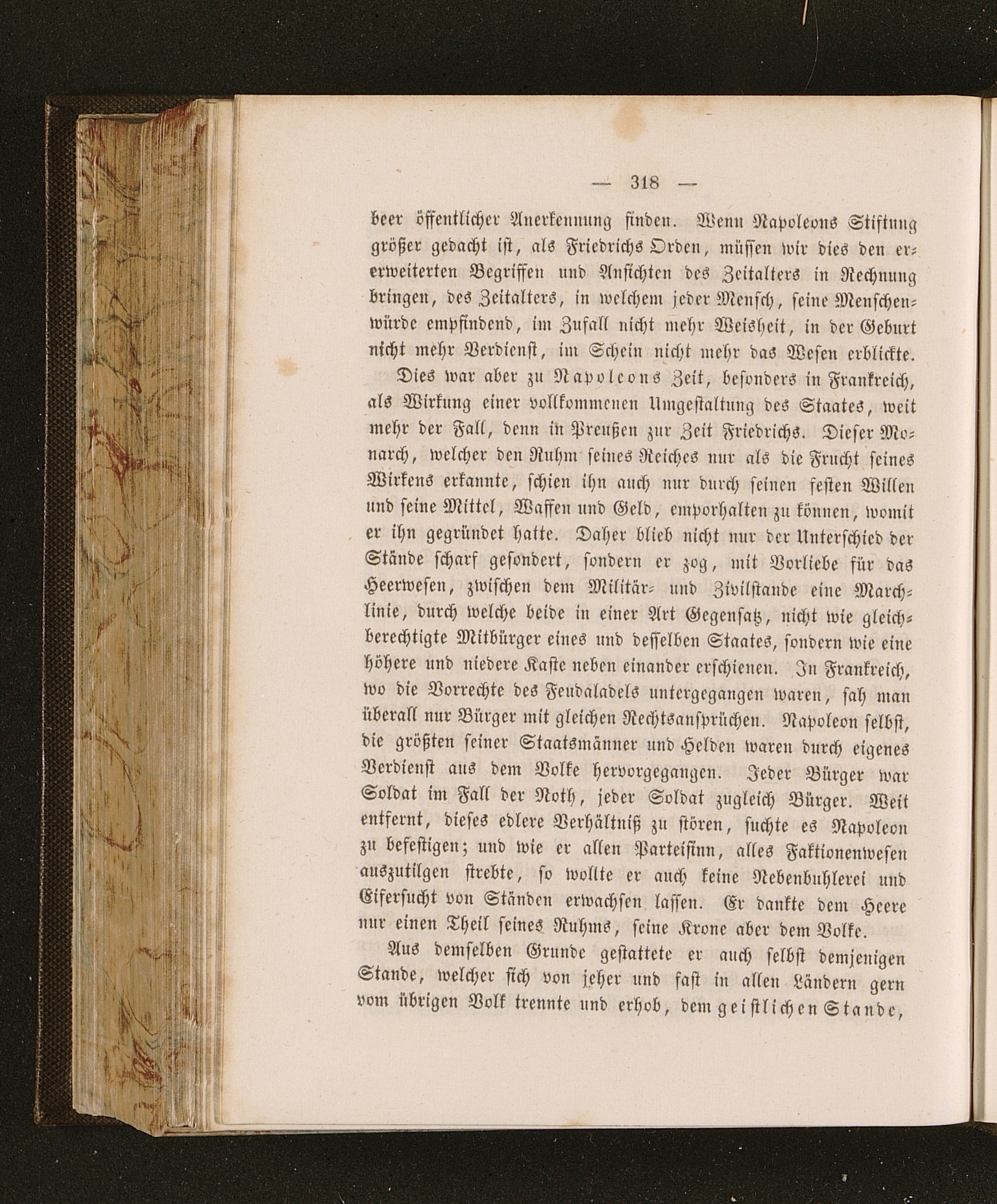 — 318 —

beer öffentlicher Anerkennung finden. Wenn Napoleons Stiftung größer gedacht ist, als Friedrichs Orden, müssen wir dies den ererweiterten Begriffen und Ansichten des Zeitalters in Rechnung bringen, des Zeitalters, in welchem jeder Mensch, seine Menschenwürde empfindend, im Zufall nicht mehr Weisheit, in der Geburt nicht mehr Verdienst, im Schein nicht mehr das Wesen erblickte.

Dies war aber zu Napoleons Zeit, besonders in Frankreich, als Wirkung einer vollkommenen Umgestaltung des Staates, weit mehr der Fall, denn in Preußen zur Zeit Friedrichs. Dieser Monarch, welcher den Ruhm seines Reiches nur als die Frucht seines Wirkens erkannte, schien ihn auch nur durch seinen festen Willen und seine Mittel, Waffen und Geld, emporhalten zu können, womit er ihn gegründet hatte. Daher blieb nicht nur der Unterschied der Stände scharf gesondert, sondern er zog, mit Vorliebe für das Heerwesen, zwischen dem Militär- und Zivilstande eine Marchlinie, durch welche beide in einer Art Gegensatz, nicht wie gleichberechtigte Mitbürger eines und desselben Staates, sondern wie eine höhere und niedere Kaste neben einander erschienen. In Frankreich, wo die Vorrechte des Feudaladels untergegangen waren, sah man überall nur Bürger mit gleichen Rechtsansprüchen. Napoleon selbst, die größten seiner Staatsmänner und Helden waren durch eigenes Verdienst aus dem Volke hervorgegangen. Jeder Bürger war Soldat im Fall der Noth, jeder Soldat zugleich Bürger. Weit entfernt, dieses edlere Verhältniß zu stören, suchte es Napoleon zu befestigen; und wie er allen Parteisinn, alles Faktionenwesen auszutilgen strebte, so wollte er auch keine Nebenbuhlerei und Eifersucht von Ständen erwachsen lassen. Er dankte dem Heere nur einen Theil seines Ruhms, seine Krone aber dem Volke.

Aus demselben Grunde gestattete er auch selbst demjenigen Stande, welcher sich von jeher und fast in allen Ländern gern vom übrigen Volk trennte und erhob, dem geistlichen Stande,